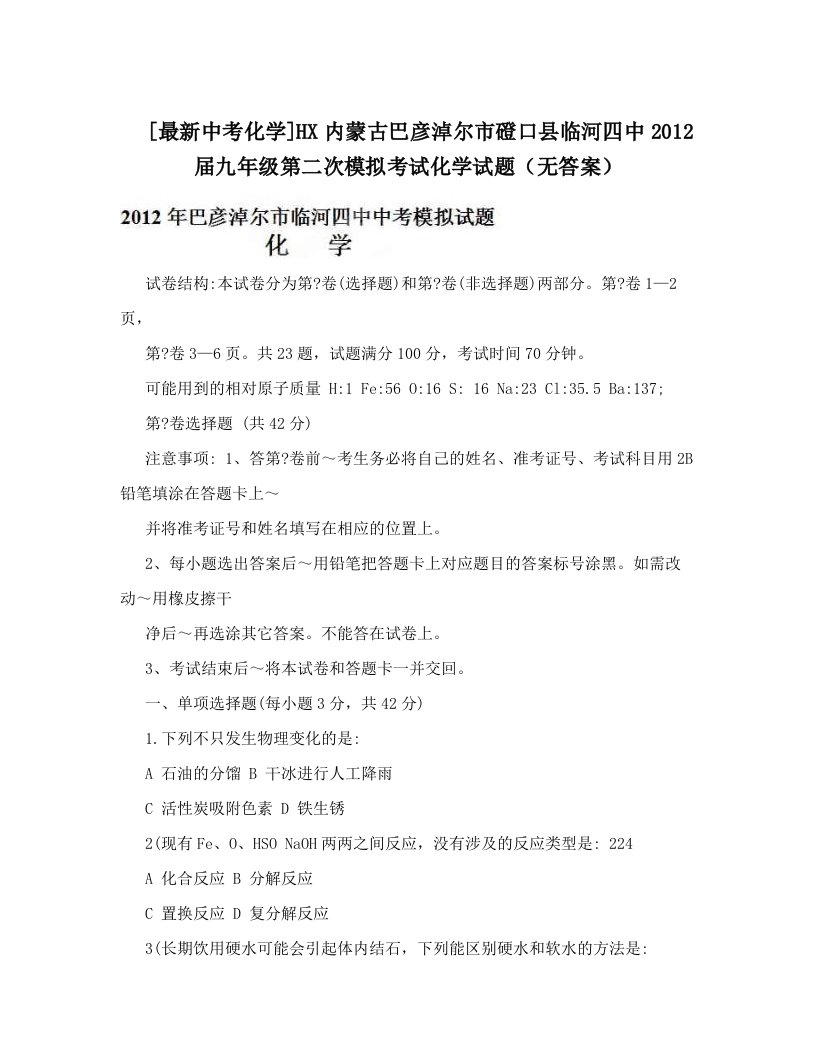 [最新中考化学]HX 内蒙古巴彦淖尔市磴口县临河四中 2012 届九年级第二次模拟考试化学试题（无答案）

2012 年巴彦淖尔市临河四中中考模拟试题

化 学

试卷结构:本试卷分为第?卷(选择题)和第?卷(非选择题)两部分。第?卷 1—2 页，

第?卷 3—6 页。共 23 题，试题满分 100 分，考试时间 70 分钟。

可能用到的相对原子质量 H:1 Fe:56 O:16 S: 16 Na:23 Cl:35.5 Ba:137;

第?卷选择题 (共 42 分)

注意事项: 1、答第?卷前～考生务必将自己的姓名、准考证号、考试科目用 2B 铅笔填涂在答题卡上～

并将准考证号和姓名填写在相应的位置上。

2、每小题选出答案后～用铅笔把答题卡上对应题目的答案标号涂黑。如需改动～用橡皮擦干

净后～再选涂其它答案。不能答在试卷上。

3、考试结束后～将本试卷和答题卡一并交回。

一、单项选择题(每小题 3 分，共 42 分)

1.下列不只发生物理变化的是:

A 石油的分馏 B 干冰进行人工降雨

C 活性炭吸附色素 D 铁生锈

2(现有 Fe、O、HSO NaOH 两两之间反应，没有涉及的反应类型是: 224

A 化合反应 B 分解反应

C 置换反应 D 复分解反应

3(长期饮用硬水可能会引起体内结石，下列能区别硬水和软水的方法是: